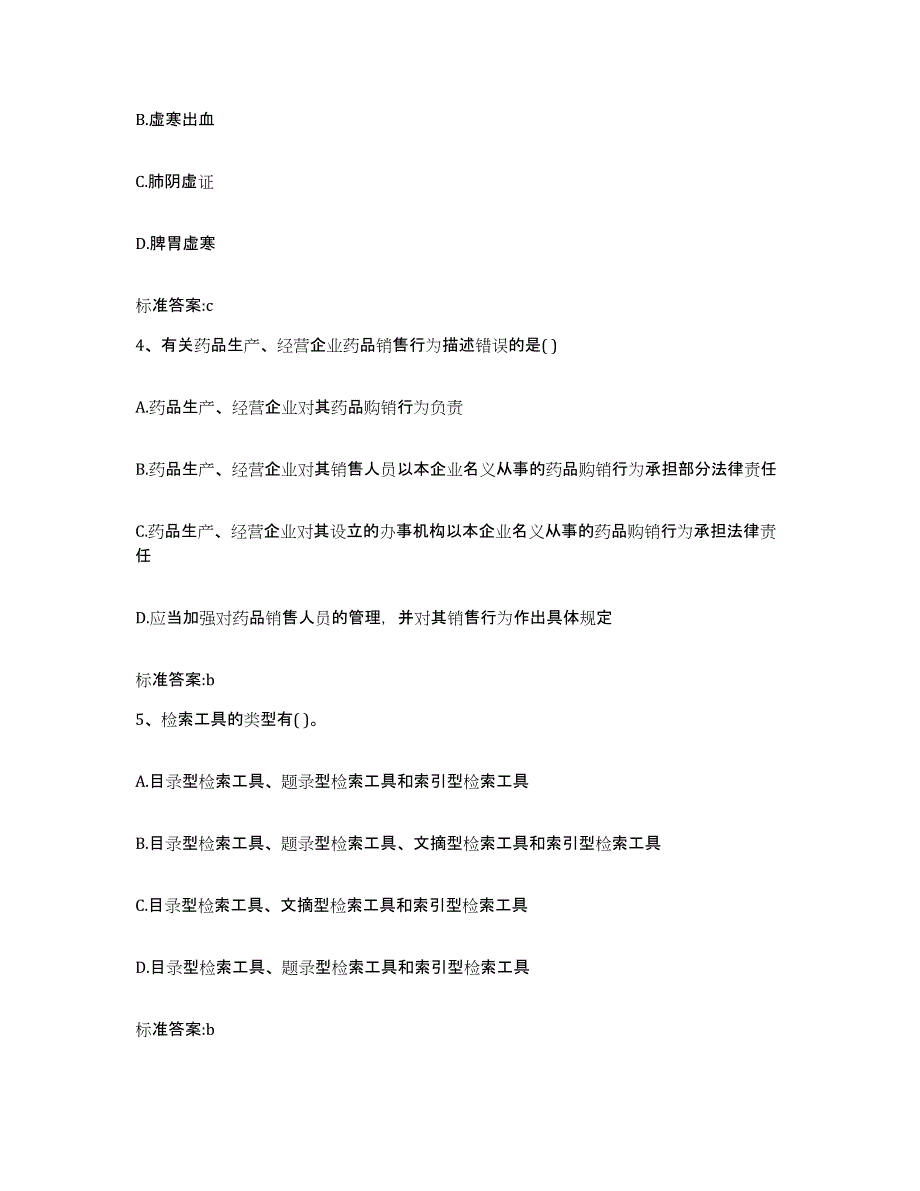 B.虚寒出血

C.肺阴虚证

D.脾胃虚寒

标准答案:c

4、有关药品生产、经营企业药品销售行为描述错误的是( )

A.药品生产、经营企业对其药品购销行为负责

B.药品生产、经营企业对其销售人员以本企业名义从事的药品购销行为承担部分法律责任

C.药品生产、经营企业对其设立的办事机构以本企业名义从事的药品购销行为承担法律责任

D.应当加强对药品销售人员的管理，并对其销售行为作出具体规定

标准答案:b

5、检索工具的类型有( )。

A.目录型检索工具、题录型检索工具和索引型检索工具

B.目录型检索工具、题录型检索工具、文摘型检索工具和索引型检索工具

C.目录型检索工具、文摘型检索工具和索引型检索工具

D.目录型检索工具、题录型检索工具和索引型检索工具

标准答案:b